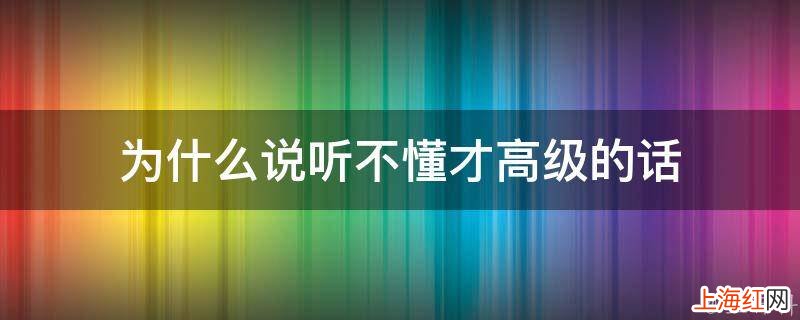 为什么说听不懂才高级的话

上海红网